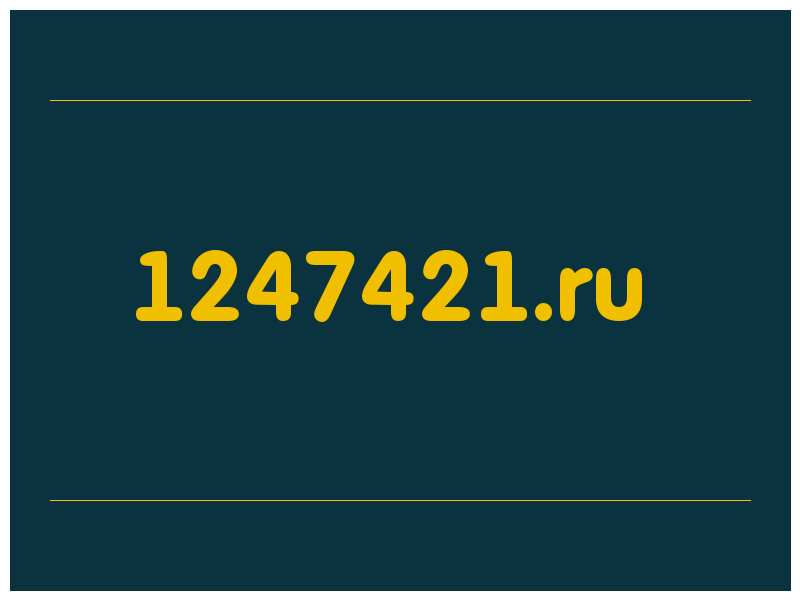 1247421.ru